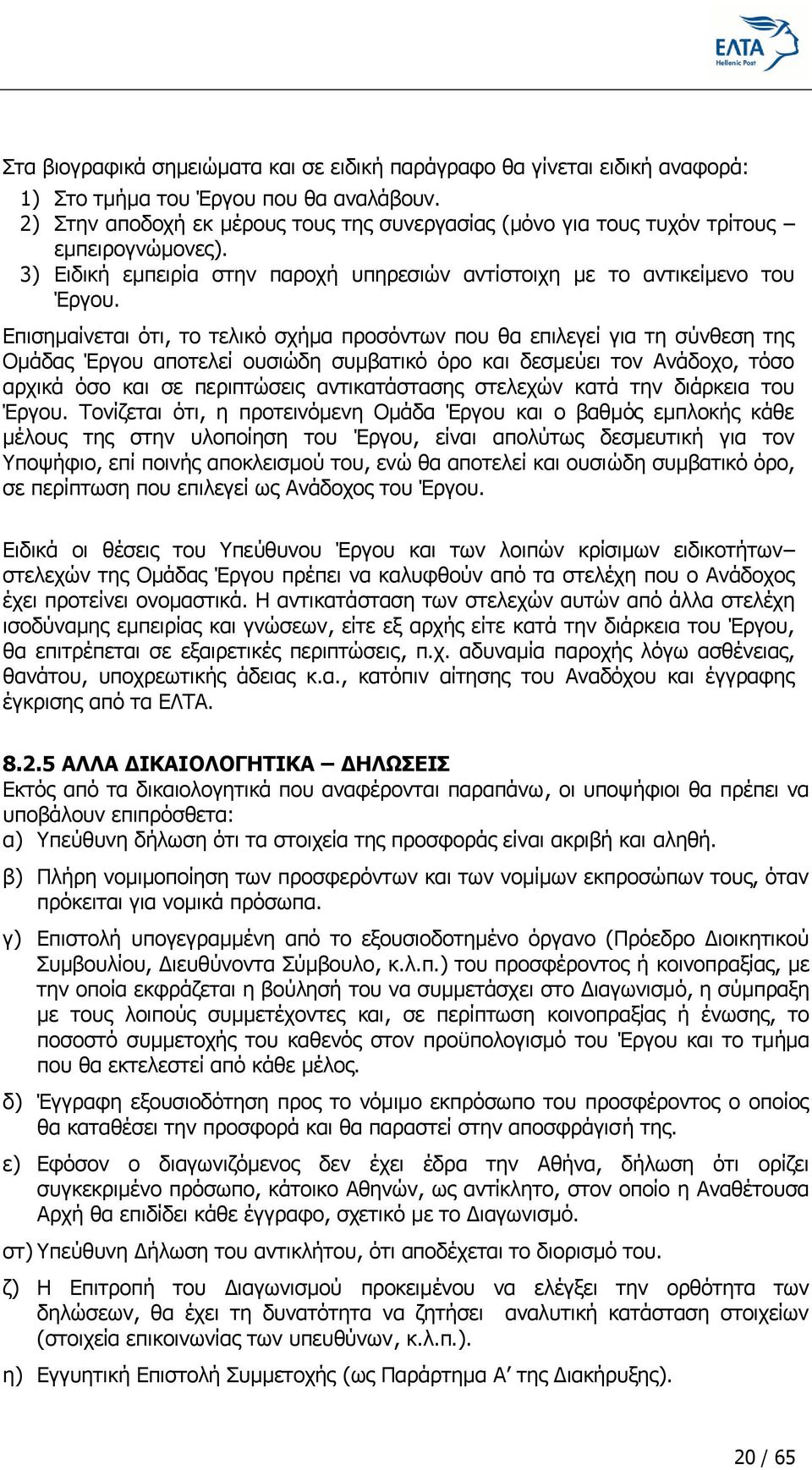 ΕΛΤΑ
Hellenic Post

Στα βιογραφικά σημειώματα και σε ειδική παράγραφο θα γίνεται ειδική αναφορά:
1) Στο τμήμα του Έργου που θα αναλάβουν.
2) Στην αποδοχή εκ μέρους τους της συνεργασίας (μόνο για τους τυχόν τρίτους – εμπειρογνώμονες).
3) Ειδική εμπειρία στην παροχή υπηρεσιών αντίστοιχη με το αντικείμενο του Έργου.

Επισημαίνεται ότι, το τελικό σχήμα προσόντων που θα επιλεγεί για τη σύνθεση της Ομάδας Έργου αποτελεί ουσιώδη συμβατικό όρο και δεσμεύει τον Ανάδοχο, τόσο αρχικά όσο και σε περιπτώσεις αντικατάστασης στελεχών κατά την διάρκεια του Έργου. Τονίζεται ότι, η προτεινόμενη Ομάδα Έργου και ο βαθμός εμπλοκής κάθε μέλους της στην υλοποίηση του Έργου, είναι απολύτως δεσμευτική για τον Υποψήφιο, επί ποινής αποκλεισμού του, ενώ θα αποτελεί και ουσιώδη συμβατικό όρο, σε περίπτωση που επιλεγεί ως Ανάδοχος του Έργου.

Ειδικά οι θέσεις του Υπεύθυνου Έργου και των λοιπών κρίσιμων ειδικοτήτων– στελεχών της Ομάδας Έργου πρέπει να καλυφθούν από τα στελέχη που ο Ανάδοχος έχει προτείνει ονομαστικά. Η αντικατάσταση των στελεχών αυτών από άλλα στελέχη ισοδύναμης εμπειρίας και γνώσεων, είτε εξ αρχής είτε κατά την διάρκεια του Έργου, θα επιτρέπεται σε εξαιρετικές περιπτώσεις, π.χ. αδυναμία παροχής λόγω ασθένειας, θανάτου, υποχρεωτικής άδειας κ.α., κατόπιν αίτησης του Αναδόχου και έγγραφης έγκρισης από τα ΕΛΤΑ.

8.2.5 ΑΛΛΑ ΔΙΚΑΙΟΛΟΓΗΤΙΚΑ – ΔΗΛΩΣΕΙΣ
Εκτός από τα δικαιολογητικά που αναφέρονται παραπάνω, οι υποψήφιοι θα πρέπει να υποβάλουν επιπρόσθετα:
α) Υπεύθυνη δήλωση ότι τα στοιχεία της προσφοράς είναι ακριβή και αληθή.
β) Πλήρη νομιμοποίηση των προσφερόντων και των νομίμων εκπροσώπων τους, όταν πρόκειται για νομικά πρόσωπα.
γ) Επιστολή υπογεγραμμένη από το εξουσιοδοτημένο όργανο (Πρόεδρο Διοικητικού Συμβουλίου, Διευθύνοντα Σύμβουλο, κ.λ.π.) του προσφέροντος ή κοινοπραξίας, με την οποία εκφράζεται η βούλησή του να συμμετάσχει στο Διαγωνισμό, η σύμπραξη με τους λοιπούς συμμετέχοντες και, σε περίπτωση κοινοπραξίας ή ένωσης, το ποσοστό συμμετοχής του καθενός στον προϋπολογισμό του Έργου και το τμήμα που θα εκτελεστεί από κάθε μέλος.
δ) Έγγραφη εξουσιοδότηση προς το νόμιμο εκπρόσωπο του προσφέροντος ο οποίος θα καταθέσει την προσφορά και θα παραστεί στην αποσφράγισή της.
ε) Εφόσον ο διαγωνιζόμενος δεν έχει έδρα την Αθήνα, δήλωση ότι ορίζει συγκεκριμένο πρόσωπο, κάτοικο Αθηνών, ως αντίκλητο, στον οποίο η Αναθέτουσα Αρχή θα επιδίδει κάθε έγγραφο, σχετικό με το Διαγωνισμό.
στ) Υπεύθυνη Δήλωση του αντικλήτου, ότι αποδέχεται το διορισμό του.
ζ) Η Επιτροπή του Διαγωνισμού προκειμένου να ελέγξει την ορθότητα των δηλώσεων, θα έχει τη δυνατότητα να ζητήσει αναλυτική κατάσταση στοιχείων (στοιχεία επικοινωνίας των υπευθύνων, κ.λ.π.).
η) Εγγυητική Επιστολή Συμμετοχής (ως Παράρτημα Α’ της Διακήρυξης).

20 / 65